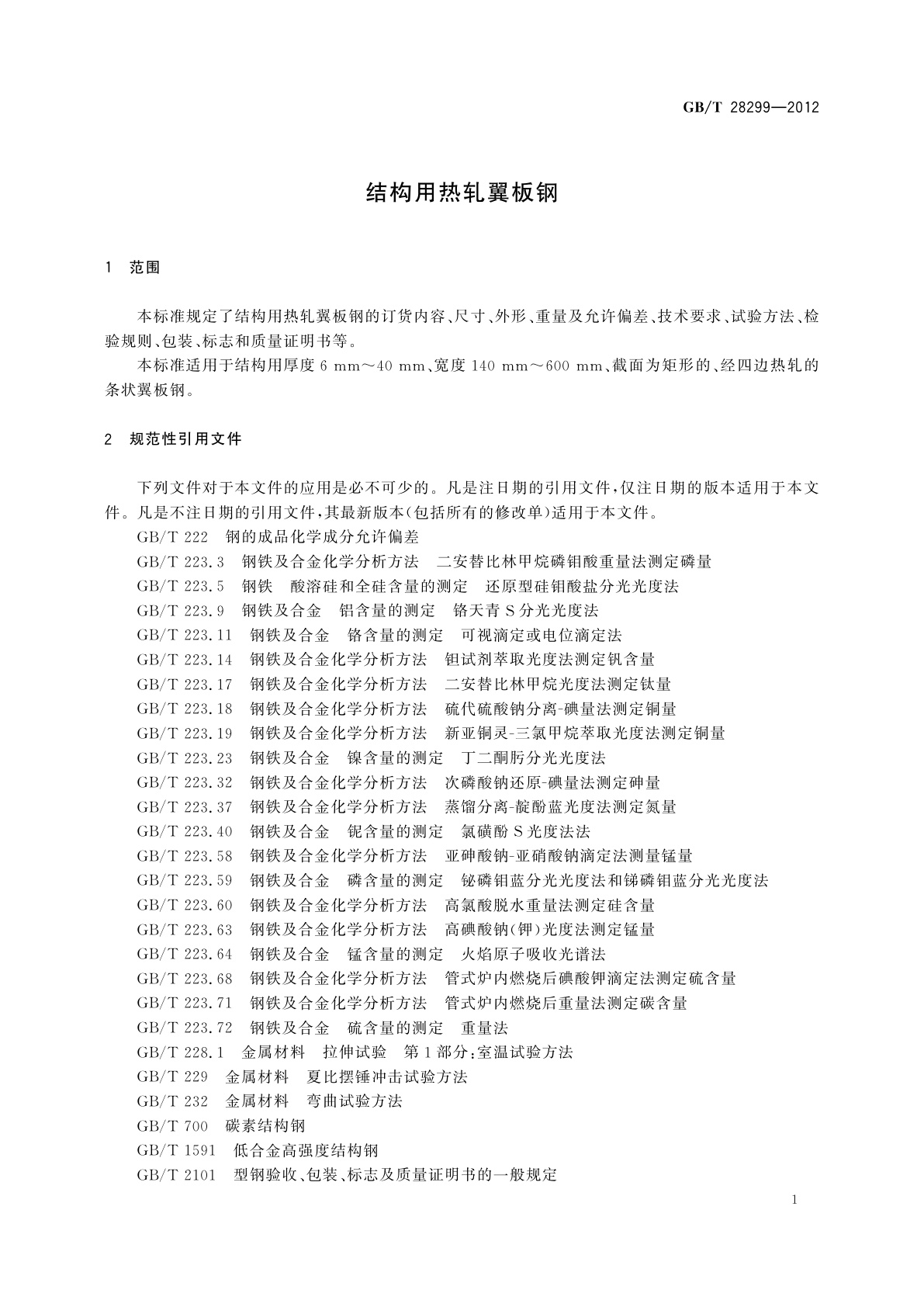 GB/T 28299—2012

结构用热轧翼板钢

1 范围

本标准规定了结构用热轧翼板钢的订货内容、尺寸、外形、重量及允许偏差、技术要求、试验方法、检验规则、包装、标志和质量证明书等。

本标准适用于结构用厚度 6 mm～40 mm、宽度 140 mm～600 mm、截面为矩形的、经四边热轧的条状翼板钢。

2 规范性引用文件

下列文件对于本文件的应用是必不可少的。凡是注日期的引用文件，仅注日期的版本适用于本文件。凡是不注日期的引用文件，其最新版本(包括所有的修改单)适用于本文件。

GB/T 222 钢的成品化学成分允许偏差

GB/T 223.3 钢铁及合金化学分析方法 二安替比林甲烷磷钼酸重量法测定磷量

GB/T 223.5 钢铁 酸溶硅和全硅含量的测定 还原型硅钼酸盐分光光度法

GB/T 223.9 钢铁及合金 铝含量的测定 铬天青 S 分光光度法

GB/T 223.11 钢铁及合金 铬含量的测定 可视滴定或电位滴定法

GB/T 223.14 钢铁及合金化学分析方法 钽试剂萃取光度法测定钒含量

GB/T 223.17 钢铁及合金化学分析方法 二安替比林甲烷光度法测定钛量

GB/T 223.18 钢铁及合金化学分析方法 硫代硫酸钠分离-碘量法测定铜量

GB/T 223.19 钢铁及合金化学分析方法 新亚铜灵-三氯甲烷萃取光度法测定铜量

GB/T 223.23 钢铁及合金 镍含量的测定 丁二酮肟分光光度法

GB/T 223.32 钢铁及合金化学分析方法 次磷酸钠还原-碘量法测定砷量

GB/T 223.37 钢铁及合金化学分析方法 蒸馏分离-靛酚蓝光度法测定氮量

GB/T 223.40 钢铁及合金 铌含量的测定 氯磺酚 S 光度法法

GB/T 223.58 钢铁及合金化学分析方法 亚砷酸钠-亚硝酸钠滴定法测量锰量

GB/T 223.59 钢铁及合金 磷含量的测定 铋磷钼蓝分光光度法和锑磷钼蓝分光光度法

GB/T 223.60 钢铁及合金化学分析方法 高氯酸脱水重量法测定硅含量

GB/T 223.63 钢铁及合金化学分析方法 高碘酸钠(钾)光度法测定锰量

GB/T 223.64 钢铁及合金 锰含量的测定 火焰原子吸收光谱法

GB/T 223.68 钢铁及合金化学分析方法 管式炉内燃烧后碘酸钾滴定法测定硫含量

GB/T 223.71 钢铁及合金化学分析方法 管式炉内燃烧后重量法测定碳含量

GB/T 223.72 钢铁及合金 硫含量的测定 重量法

GB/T 228.1 金属材料 拉伸试验 第 1 部分：室温试验方法

GB/T 229 金属材料 夏比摆锤冲击试验方法

GB/T 232 金属材料 弯曲试验方法

GB/T 700 碳素结构钢

GB/T 1591 低合金高强度结构钢

GB/T 2101 型钢验收、包装、标志及质量证明书的一般规定

1